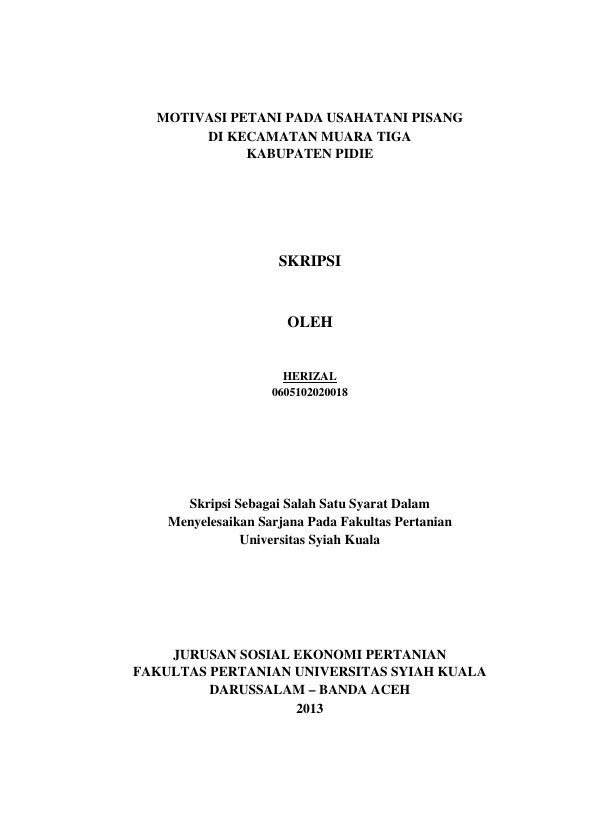 MOTIVASI PETANI PADA USAHATANI PISANG
DI KECAMATAN MUARA TIGA
KABUPATEN PIDIE

SKRIPSI

OLEH

HERIZAL
0605102020018

Skripsi Sebagai Salah Satu Syarat Dalam
Menyelesaikan Sarjana Pada Fakultas Pertanian
Universitas Syiah Kuala

JURUSAN SOSIAL EKONOMI PERTANIAN
FAKULTAS PERTANIAN UNIVERSITAS SYIAH KUALA
DARUSSALAM – BANDA ACEH
2013